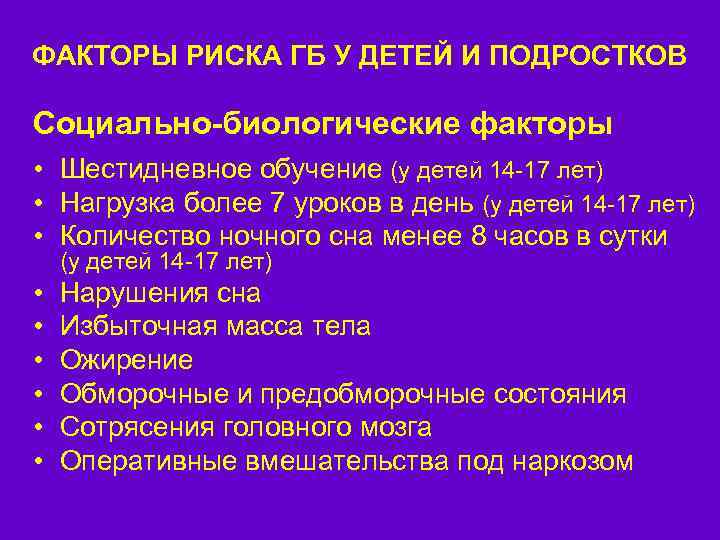 ФАКТОРЫ РИСКА ГБ У ДЕТЕЙ И ПОДРОСТКОВ

Социально-биологические факторы

• Шестидневное обучение (у детей 14-17 лет)
• Нагрузка более 7 уроков в день (у детей 14-17 лет)
• Количество ночного сна менее 8 часов в сутки (у детей 14-17 лет)
• Нарушения сна
• Избыточная масса тела
• Ожирение
• Обморочные и предобморочные состояния
• Сотрясения головного мозга
• Оперативные вмешательства под наркозом